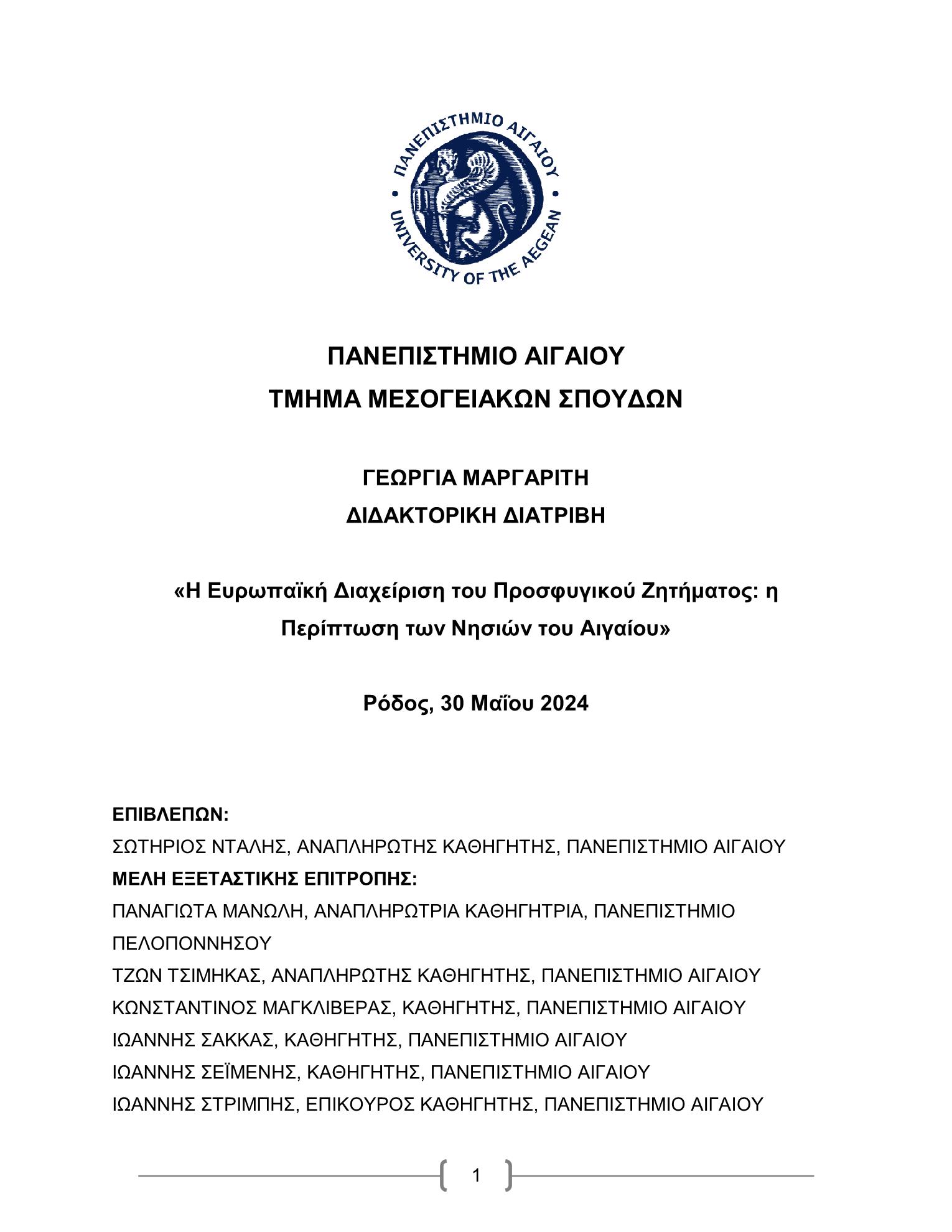 ΠΑΝΕΠΙΣΤΗΜΙΟ ΑΙΓΑΙΟΥ
UNIVERSITY OF THE AEGEAN

ΠΑΝΕΠΙΣΤΗΜΙΟ ΑΙΓΑΙΟΥ
ΤΜΗΜΑ ΜΕΣΟΓΕΙΑΚΩΝ ΣΠΟΥΔΩΝ

ΓΕΩΡΓΙΑ ΜΑΡΓΑΡΙΤΗ
ΔΙΔΑΚΤΟΡΙΚΗ ΔΙΑΤΡΙΒΗ

«Η Ευρωπαϊκή Διαχείριση του Προσφυγικού Ζητήματος: η Περίπτωση των Νησιών του Αιγαίου»

Ρόδος, 30 Μαΐου 2024

ΕΠΙΒΛΕΠΩΝ:
ΣΩΤΗΡΙΟΣ ΝΤΑΛΗΣ, ΑΝΑΠΛΗΡΩΤΗΣ ΚΑΘΗΓΗΤΗΣ, ΠΑΝΕΠΙΣΤΗΜΙΟ ΑΙΓΑΙΟΥ
ΜΕΛΗ ΕΞΕΤΑΣΤΙΚΗΣ ΕΠΙΤΡΟΠΗΣ:
ΠΑΝΑΓΙΩΤΑ ΜΑΝΩΛΗ, ΑΝΑΠΛΗΡΩΤΡΙΑ ΚΑΘΗΓΗΤΡΙΑ, ΠΑΝΕΠΙΣΤΗΜΙΟ ΠΕΛΟΠΟΝΝΗΣΟΥ
ΤΖΩΝ ΤΣΙΜΗΚΑΣ, ΑΝΑΠΛΗΡΩΤΗΣ ΚΑΘΗΓΗΤΗΣ, ΠΑΝΕΠΙΣΤΗΜΙΟ ΑΙΓΑΙΟΥ
ΚΩΝΣΤΑΝΤΙΝΟΣ ΜΑΓΚΛΙΒΕΡΑΣ, ΚΑΘΗΓΗΤΗΣ, ΠΑΝΕΠΙΣΤΗΜΙΟ ΑΙΓΑΙΟΥ
ΙΩΑΝΝΗΣ ΣΑΚΚΑΣ, ΚΑΘΗΓΗΤΗΣ, ΠΑΝΕΠΙΣΤΗΜΙΟ ΑΙΓΑΙΟΥ
ΙΩΑΝΝΗΣ ΣΕΪΜΕΝΗΣ, ΚΑΘΗΓΗΤΗΣ, ΠΑΝΕΠΙΣΤΗΜΙΟ ΑΙΓΑΙΟΥ
ΙΩΑΝΝΗΣ ΣΤΡΙΜΠΗΣ, ΕΠΙΚΟΥΡΟΣ ΚΑΘΗΓΗΤΗΣ, ΠΑΝΕΠΙΣΤΗΜΙΟ ΑΙΓΑΙΟΥ

1